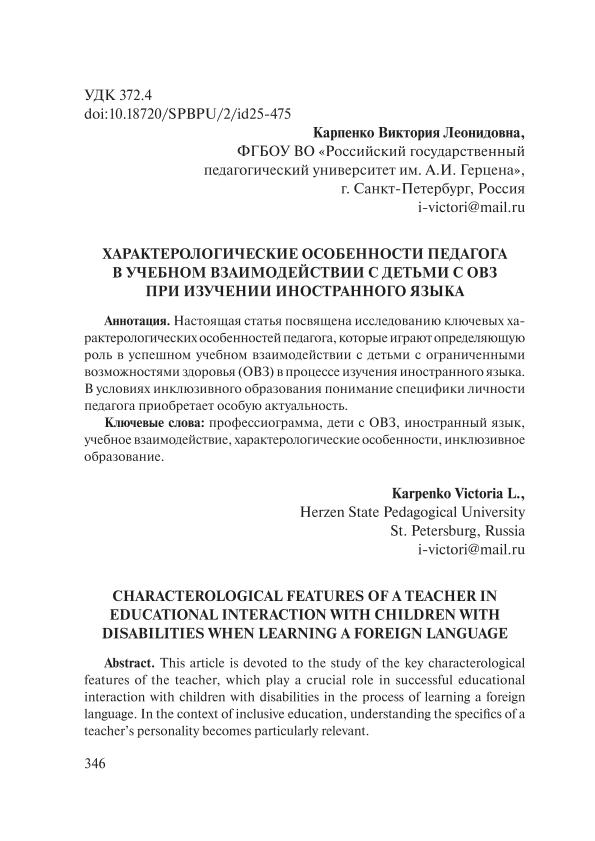 УДК 372.4
doi:10.18720/SPBPU/2/id25-475

Карпенко Виктория Леонидовна,
ФГБОУ ВО «Российский государственный педагогический университет им. А.И. Герцена»,
г. Санкт-Петербург, Россия
i-victori@mail.ru

ХАРАКТЕРОЛОГИЧЕСКИЕ ОСОБЕННОСТИ ПЕДАГОГА В УЧЕБНОМ ВЗАИМОДЕЙСТВИИ С ДЕТЬМИ С ОВЗ ПРИ ИЗУЧЕНИИ ИНОСТРАННОГО ЯЗЫКА

Аннотация. Настоящая статья посвящена исследованию ключевых характерологических особенностей педагога, которые играют определяющую роль в успешном учебном взаимодействии с детьми с ограниченными возможностями здоровья (ОВЗ) в процессе изучения иностранного языка. В условиях инклюзивного образования понимание специфики личности педагога приобретает особую актуальность.

Ключевые слова: профессиограмма, дети с ОВЗ, иностранный язык, учебное взаимодействие, характерологические особенности, инклюзивное образование.

Karpenko Victoria L.,
Herzen State Pedagogical University
St. Petersburg, Russia
i-victori@mail.ru

CHARACTEROLOGICAL FEATURES OF A TEACHER IN EDUCATIONAL INTERACTION WITH CHILDREN WITH DISABILITIES WHEN LEARNING A FOREIGN LANGUAGE

Abstract. This article is devoted to the study of the key characterological features of the teacher, which play a crucial role in successful educational interaction with children with disabilities in the process of learning a foreign language. In the context of inclusive education, understanding the specifics of a teacher's personality becomes particularly relevant.

346